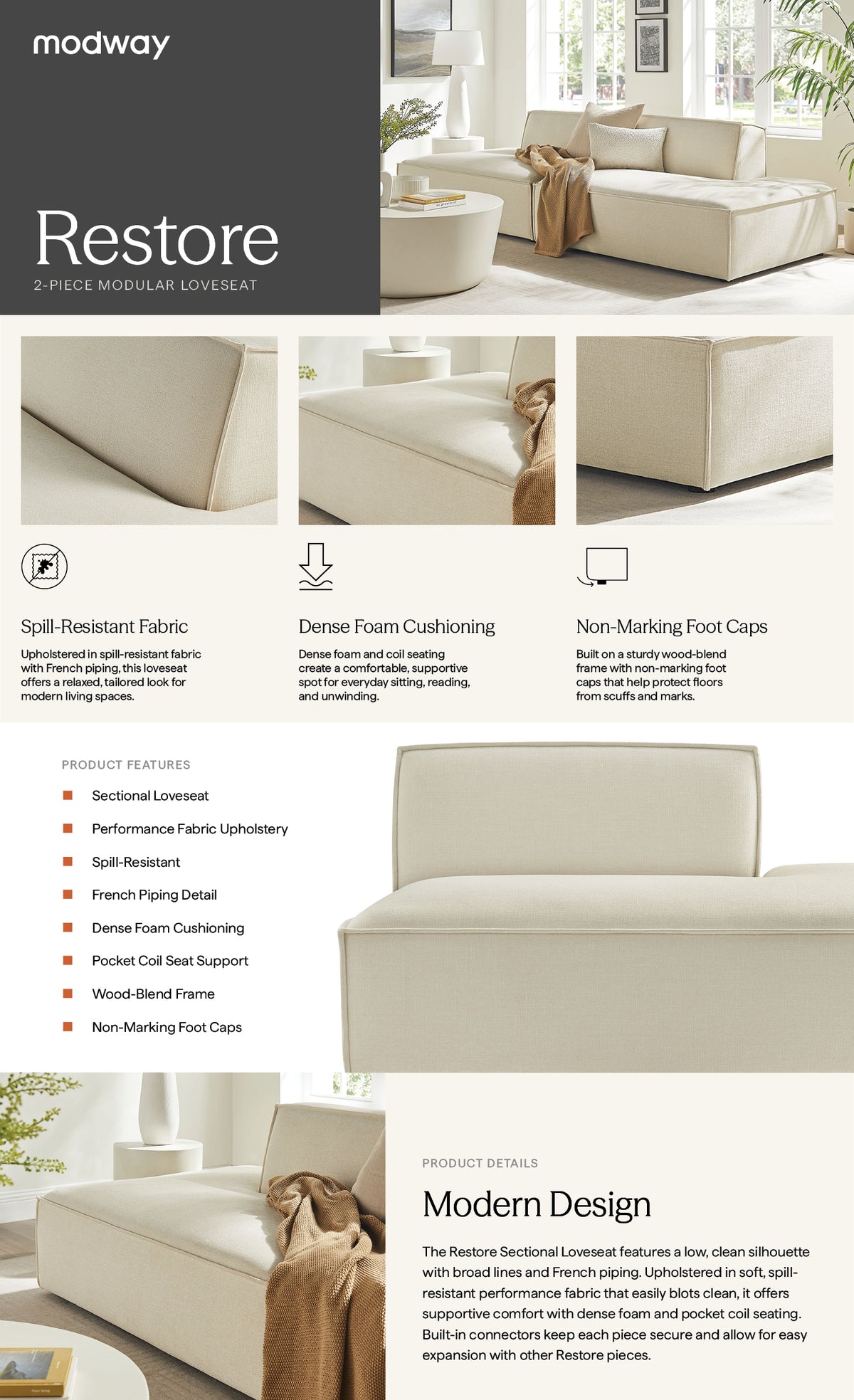 modway

Restore
2-PIECE MODULAR LOVESEAT

Spill-Resistant Fabric
Upholstered in spill-resistant fabric with French piping, this loveseat offers a relaxed, tailored look for modern living spaces.

Dense Foam Cushioning
Dense foam and coil seating create a comfortable, supportive spot for everyday sitting, reading, and unwinding.

Non-Marking Foot Caps
Built on a sturdy wood-blend frame with non-marking foot caps that help protect floors from scuffs and marks.

PRODUCT FEATURES
Sectional Loveseat
Performance Fabric Upholstery
Spill-Resistant
French Piping Detail
Dense Foam Cushioning
Pocket Coil Seat Support
Wood-Blend Frame
Non-Marking Foot Caps

PRODUCT DETAILS
Modern Design
The Restore Sectional Loveseat features a low, clean silhouette with broad lines and French piping. Upholstered in soft, spill-resistant performance fabric that easily blots clean, it offers supportive comfort with dense foam and pocket coil seating. Built-in connectors keep each piece secure and allow for easy expansion with other Restore pieces.